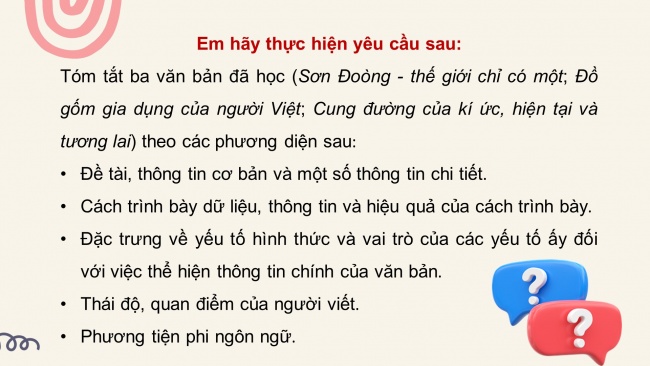 Em hãy thực hiện yêu cầu sau:

Tóm tắt ba văn bản đã học (Sơn Đoòng - thế giới chỉ có một; Đồ gốm gia dụng của người Việt; Cung đường của kí ức, hiện tại và tương lai) theo các phương diện sau:

• Đề tài, thông tin cơ bản và một số thông tin chi tiết.
• Cách trình bày dữ liệu, thông tin và hiệu quả của cách trình bày.
• Đặc trưng về yếu tố hình thức và vai trò của các yếu tố ấy đối với việc thể hiện thông tin chính của văn bản.
• Thái độ, quan điểm của người viết.
• Phương tiện phi ngôn ngữ.

?
?